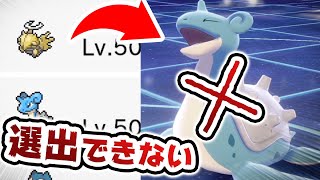 Lv.50

Lv.50

選出できない